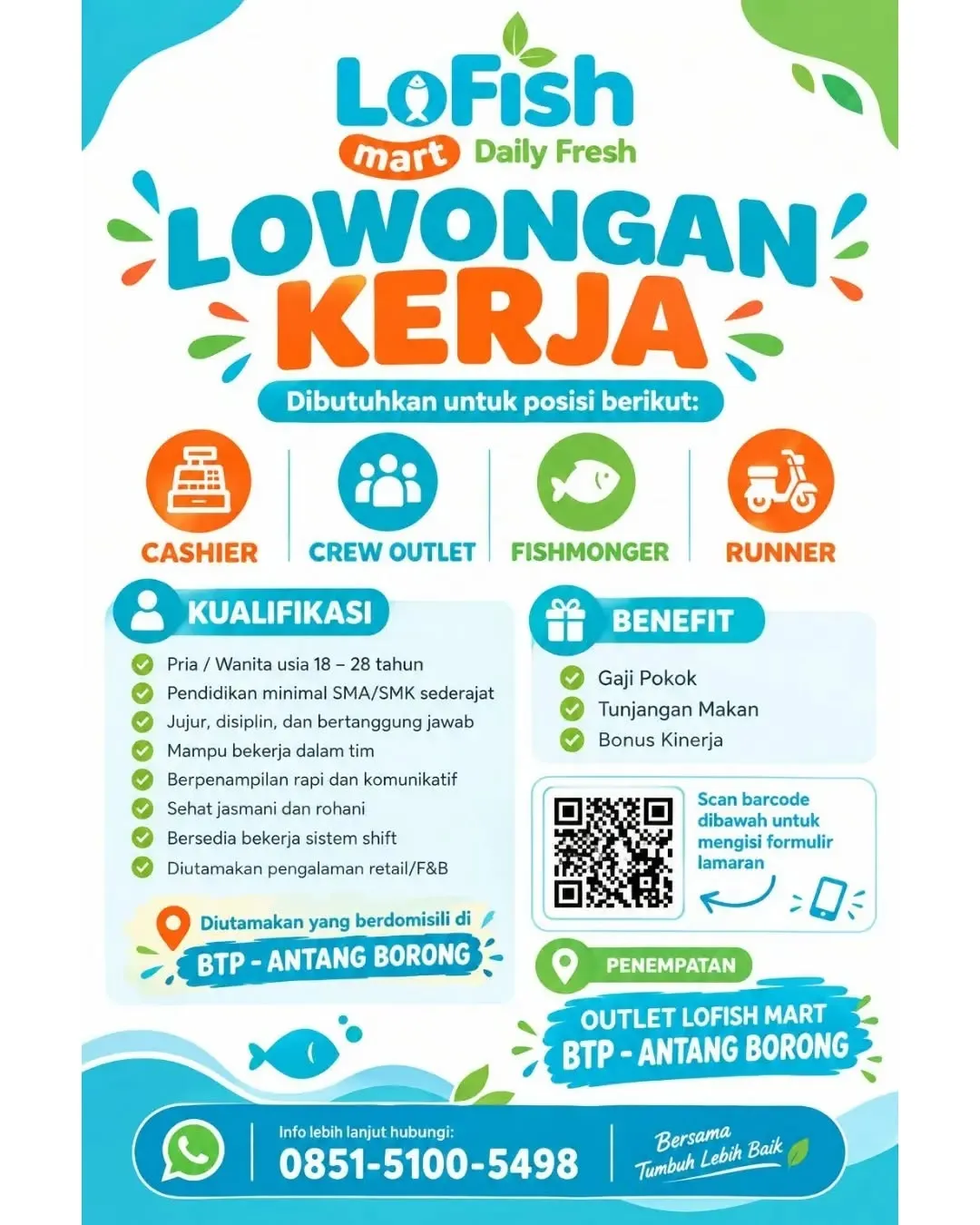 LoFish
mart Daily Fresh

LOWONGAN KERJA

Dibutuhkan untuk posisi berikut:

CASHIER
CREW OUTLET
FISHMONGER
RUNNER

KUALIFIKASI

Pria / Wanita usia 18 – 28 tahun
Pendidikan minimal SMA/SMK sederajat
Jujur, disiplin, dan bertanggung jawab
Mampu bekerja dalam tim
Berpenampilan rapi dan komunikatif
Sehat jasmani dan rohani
Bersedia bekerja sistem shift
Diutamakan pengalaman retail/F&B

Diutamakan yang berdomisili di
BTP - ANTANG BORONG

BENEFIT

Gaji Pokok
Tunjangan Makan
Bonus Kinerja

Scan barcode dibawah untuk mengisi formulir lamaran

PENEMPATAN

OUTLET LOFISH MART
BTP - ANTANG BORONG

Info lebih lanjut hubungi:
0851-5100-5498

Bersama Tumbuh Lebih Baik